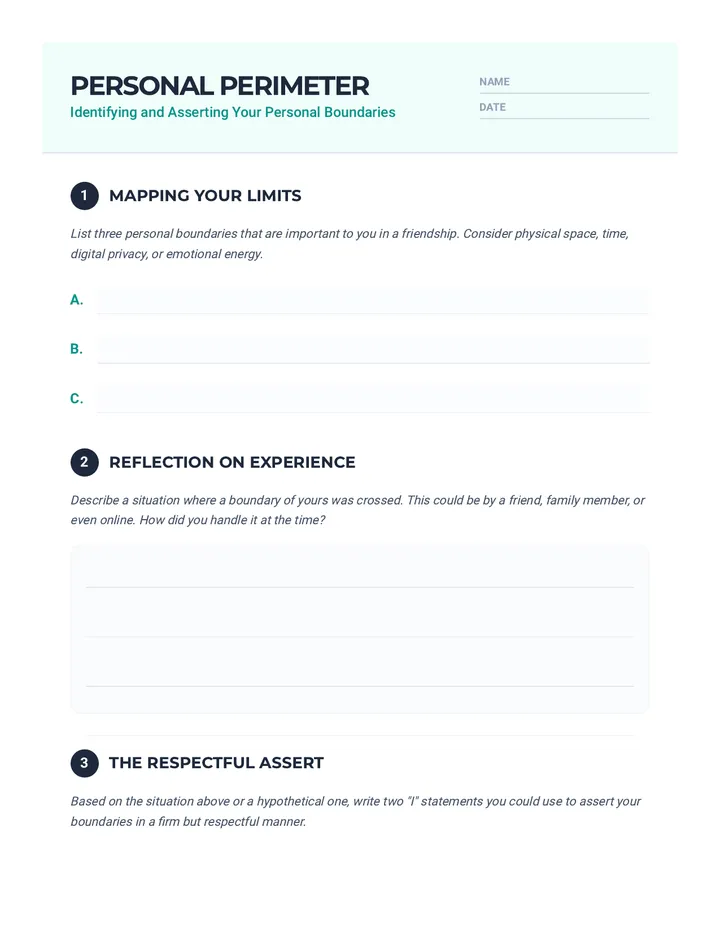 PERSONAL PERIMETER
Identifying and Asserting Your Personal Boundaries

NAME
DATE

1 MAPPING YOUR LIMITS

List three personal boundaries that are important to you in a friendship. Consider physical space, time, digital privacy, or emotional energy.

A.
B.
C.

2 REFLECTION ON EXPERIENCE

Describe a situation where a boundary of yours was crossed. This could be by a friend, family member, or even online. How did you handle it at the time?

3 THE RESPECTFUL ASSERT

Based on the situation above or a hypothetical one, write two "I" statements you could use to assert your boundaries in a firm but respectful manner.